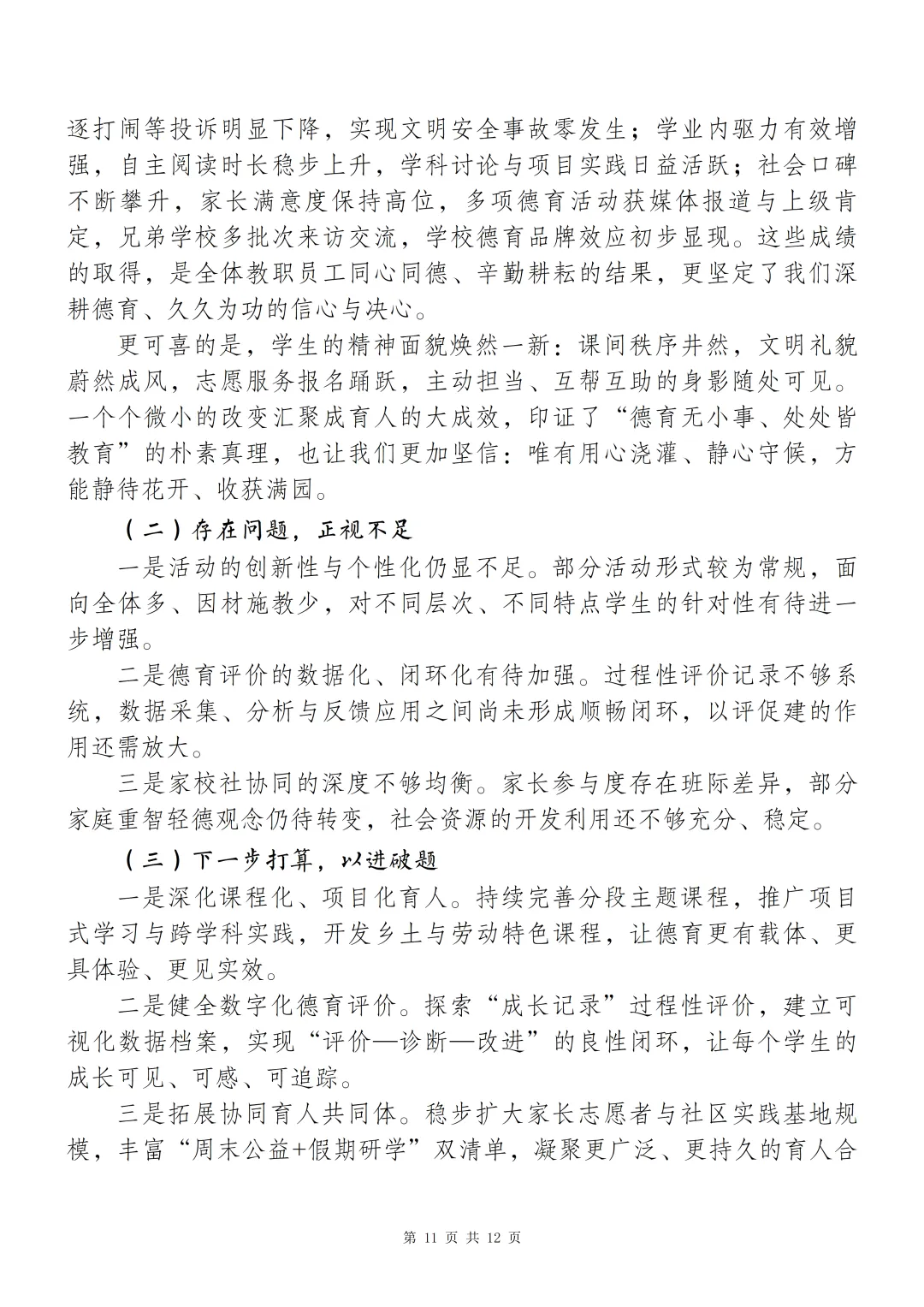 逐打闹等投诉明显下降，实现文明安全事故零发生；学业内驱力有效增强，自主阅读时长稳步上升，学科讨论与项目实践日益活跃；社会口碑不断攀升，家长满意度保持高位，多项德育活动获媒体报道与上级肯定，兄弟学校多批次来访交流，学校德育品牌效应初步显现。这些成绩的取得，是全体教职员工同心同德、辛勤耕耘的结果，更坚定了我们深耕德育、久久为功的信心与决心。

更可喜的是，学生的精神面貌焕然一新：课间秩序井然，文明礼貌蔚然成风，志愿服务报名踊跃，主动担当、互帮互助的身影随处可见。一个个微小的改变汇聚成育人的大成效，印证了“德育无小事、处处皆教育”的朴素真理，也让我们更加坚信：唯有用心浇灌、静心守候，方能静待花开、收获满园。

（二）存在问题，正视不足

一是活动的创新性与个性化仍显不足。部分活动形式较为常规，面向全体多、因材施教少，对不同层次、不同特点学生的针对性有待进一步增强。

二是德育评价的数据化、闭环化有待加强。过程性评价记录不够系统，数据采集、分析与反馈应用之间尚未形成顺畅闭环，以评促建的作用还需放大。

三是家校社协同的深度不够均衡。家长参与度存在班际差异，部分家庭重智轻德观念仍待转变，社会资源的开发利用还不够充分、稳定。

（三）下一步打算，以进破题

一是深化课程化、项目化育人。持续完善分段主题课程，推广项目式学习与跨学科实践，开发乡土与劳动特色课程，让德育更有载体、更具体验、更见实效。

二是健全数字化德育评价。探索“成长记录”过程性评价，建立可视化数据档案，实现“评价—诊断—改进”的良性闭环，让每个学生的成长可见、可感、可追踪。

三是拓展协同育人共同体。稳步扩大家长志愿者与社区实践基地规模，丰富“周末公益+假期研学”双清单，凝聚更广泛、更持久的育人合

第 11 页 共 12 页